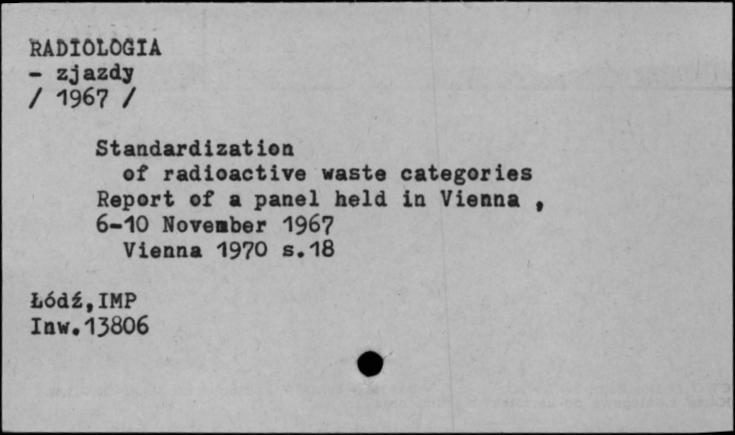 RADIOLOGIA
- zjazdy
/ 1967 /

Standardization of radioactive waste categories
Report of a panel held in Vienna , 6-10 November 1967
Vienna 1970 s.18

Łódź,IMP
Inw.13806